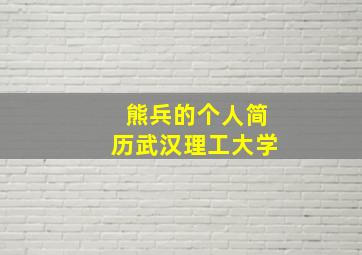 熊兵的个人简历武汉理工大学